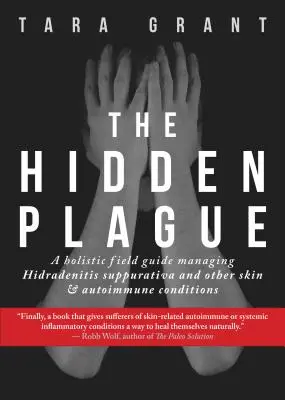 TARA GRANT

THE HIDDEN PLAGUE

A holistic field guide managing Hidradenitis suppurativa and other skin & autoimmune conditions

"Finally, a book that gives sufferers of skin-related autoimmune or systemic inflammatory conditions a way to heal themselves naturally."
— Robb Wolf, author of The Paleo Solution